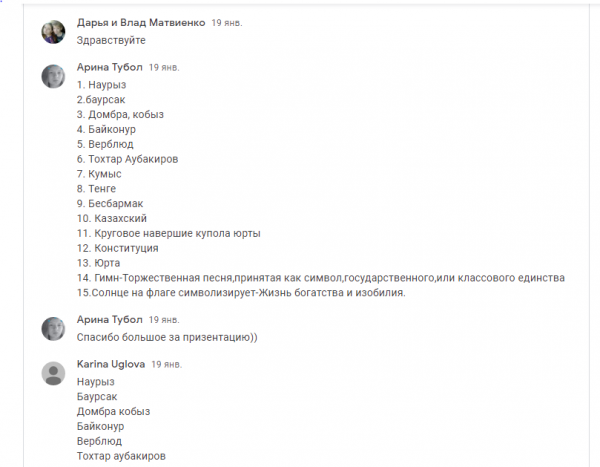 Дарья и Влад Матвиенко 19 янв.
Здравствуйте

Арина Тубол 19 янв.
1. Наурыз
2.баурсак
3. Домбра, кобыз
4. Байконур
5. Верблюд
6. Тохтар Аубакиров
7. Кумыс
8. Тенге
9. Бесбармак
10. Казахский
11. Круговое навершие купола юрты
12. Конституция
13. Юрта
14. Гимн-Торжественная песня,принятая как символ,государственного,или классового единства
15.Солнце на флаге символизирует-Жизнь богатства и изобилия.

Арина Тубол 19 янв.
Спасибо большое за призентацию))

Karina Uglova 19 янв.
Наурыз
Баурсак
Домбра кобыз
Байконур
Верблюд
Тохтар аубакиров